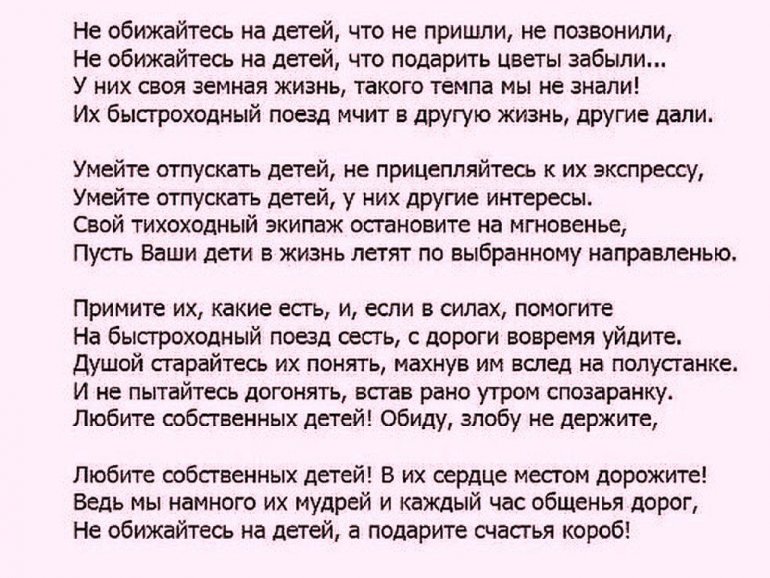 Не обижайтесь на детей, что не пришли, не позвонили,
Не обижайтесь на детей, что подарить цветы забыли...
У них своя земная жизнь, такого темпа мы не знали!
Их быстроходный поезд мчит в другую жизнь, другие дали.

Умейте отпускать детей, не прицепляйтесь к их экспрессу,
Умейте отпускать детей, у них другие интересы.
Свой тихоходный экипаж остановите на мгновенье,
Пусть Ваши дети в жизнь летят по выбранному направленью.

Примите их, какие есть, и, если в силах, помогите
На быстроходный поезд сесть, с дороги вовремя уйдите.
Душой старайтесь их понять, махнув им вслед на полустанке.
И не пытайтесь догонять, встав рано утром спозаранку.
Любите собственных детей! Обиду, злобу не держите,

Любите собственных детей! В их сердце местом дорожите!
Ведь мы намного их мудрей и каждый час общенья дорог,
Не обижайтесь на детей, а подарите счастья короб!